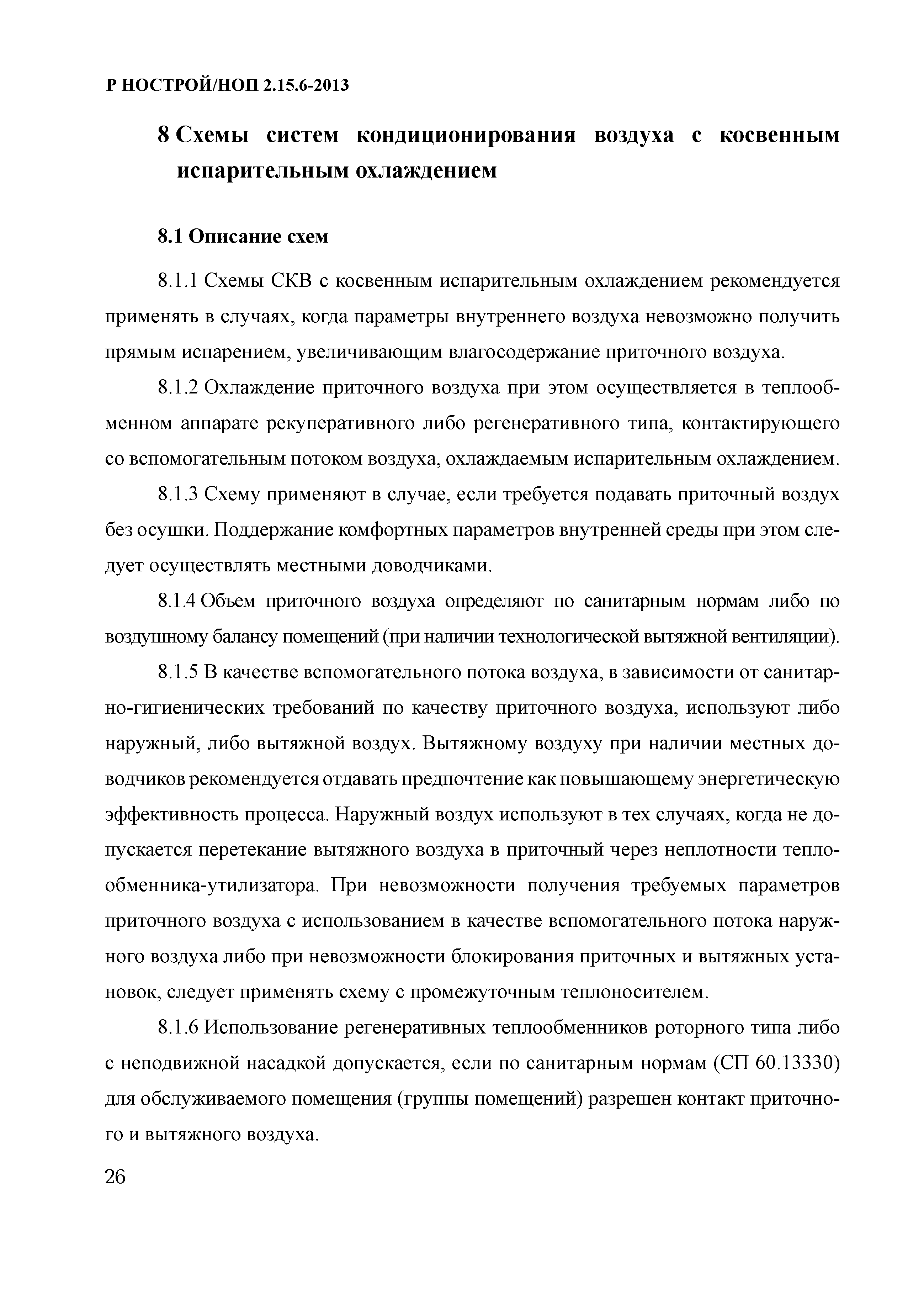 Р НОСТРОЙ/НОП 2.15.6-2013

8 Схемы систем кондиционирования воздуха с косвенным испарительным охлаждением

8.1 Описание схем

8.1.1 Схемы СКВ с косвенным испарительным охлаждением рекомендуется применять в случаях, когда параметры внутреннего воздуха невозможно получить прямым испарением, увеличивающим влагосодержание приточного воздуха.

8.1.2 Охлаждение приточного воздуха при этом осуществляется в теплообменном аппарате рекуперативного либо регенеративного типа, контактирующего со вспомогательным потоком воздуха, охлаждаемым испарительным охлаждением.

8.1.3 Схему применяют в случае, если требуется подавать приточный воздух без осушки. Поддержание комфортных параметров внутренней среды при этом следует осуществлять местными доводчиками.

8.1.4 Объем приточного воздуха определяют по санитарным нормам либо по воздушному балансу помещений (при наличии технологической вытяжной вентиляции).

8.1.5 В качестве вспомогательного потока воздуха, в зависимости от санитарно-гигиенических требований по качеству приточного воздуха, используют либо наружный, либо вытяжной воздух. Вытяжному воздуху при наличии местных доводчиков рекомендуется отдавать предпочтение как повышающему энергетическую эффективность процесса. Наружный воздух используют в тех случаях, когда не допускается перетекание вытяжного воздуха в приточный через неплотности теплообменника-утилизатора. При невозможности получения требуемых параметров приточного воздуха с использованием в качестве вспомогательного потока наружного воздуха либо при невозможности блокирования приточных и вытяжных установок, следует применять схему с промежуточным теплоносителем.

8.1.6 Использование регенеративных теплообменников роторного типа либо с неподвижной насадкой допускается, если по санитарным нормам (СП 60.13330) для обслуживаемого помещения (группы помещений) разрешен контакт приточного и вытяжного воздуха.

26